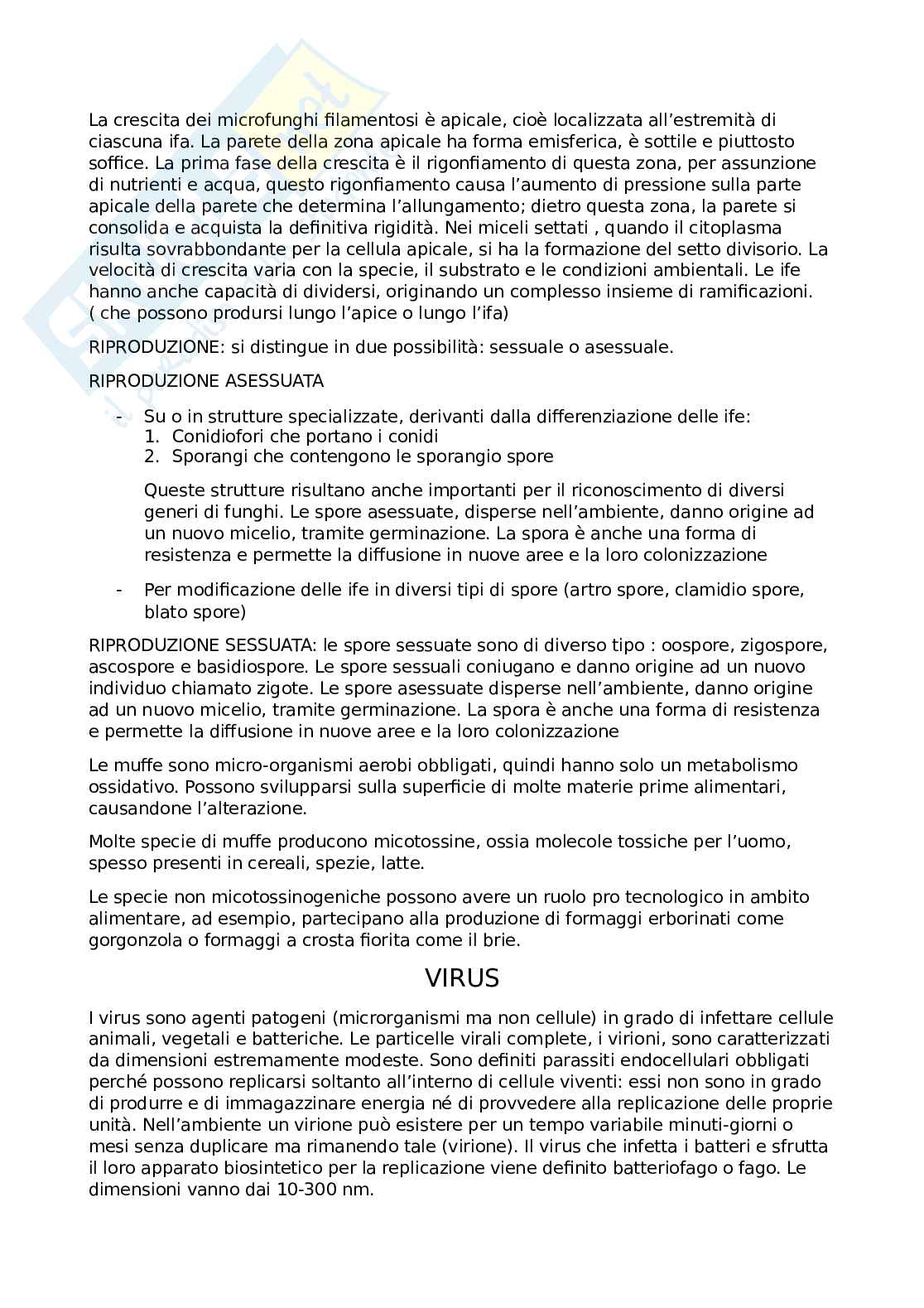 La crescita dei microfunghi filamentosi è apicale, cioè localizzata all'estremità di ciascuna ifa. La parete della zona apicale ha forma emisferica, è sottile e piuttosto soffice. La prima fase della crescita è il rigonfiamento di questa zona, per assunzione di nutrienti e acqua, questo rigonfiamento causa l'aumento di pressione sulla parte apicale della parete che determina l'allungamento; dietro questa zona, la parete si consolida e acquista la definitiva rigidità. Nei miceli settati , quando il citoplasma risulta sovrabbondante per la cellula apicale, si ha la formazione del setto divisorio. La velocità di crescita varia con la specie, il substrato e le condizioni ambientali. Le ife hanno anche capacità di dividersi, originando un complesso insieme di ramificazioni. ( che possono prodursi lungo l'apice o lungo l'ifa)

RIPRODUZIONE: si distingue in due possibilità: sessuale o asessuale.

RIPRODUZIONE ASESSUATA

- Su o in strutture specializzate, derivanti dalla differenziazione delle ife:
1. Conidiofori che portano i conidi
2. Sporangi che contengono le sporangio spore

Queste strutture risultano anche importanti per il riconoscimento di diversi generi di funghi. Le spore asessuate, disperse nell'ambiente, danno origine ad un nuovo micelio, tramite germinazione. La spora è anche una forma di resistenza e permette la diffusione in nuove aree e la loro colonizzazione

- Per modificazione delle ife in diversi tipi di spore (artro spore, clamidio spore, blato spore)

RIPRODUZIONE SESSUATA: le spore sessuate sono di diverso tipo : oospore, zigospore, ascospore e basidiospore. Le spore sessuali coniugano e danno origine ad un nuovo individuo chiamato zigote. Le spore asessuate disperse nell'ambiente, danno origine ad un nuovo micelio, tramite germinazione. La spora è anche una forma di resistenza e permette la diffusione in nuove aree e la loro colonizzazione

Le muffe sono micro-organismi aerobi obbligati, quindi hanno solo un metabolismo ossidativo. Possono svilupparsi sulla superficie di molte materie prime alimentari, causandone l'alterazione.

Molte specie di muffe producono micotossine, ossia molecole tossiche per l'uomo, spesso presenti in cereali, spezie, latte.

Le specie non micotossinogeniche possono avere un ruolo pro tecnologico in ambito alimentare, ad esempio, partecipano alla produzione di formaggi erborinati come gorgonzola o formaggi a crosta fiorita come il brie.

VIRUS

I virus sono agenti patogeni (microrganismi ma non cellule) in grado di infettare cellule animali, vegetali e batteriche. Le particelle virali complete, i virioni, sono caratterizzati da dimensioni estremamente modeste. Sono definiti parassiti endocellulari obbligati perché possono replicarsi soltanto all'interno di cellule viventi: essi non sono in grado di produrre e di immagazzinare energia né di provvedere alla replicazione delle proprie unità. Nell'ambiente un virione può esistere per un tempo variabile minuti-giorni o mesi senza duplicare ma rimanendo tale (virione). Il virus che infetta i batteri e sfrutta il loro apparato biosintetico per la replicazione viene definito batteriofago o fago. Le dimensioni vanno dai 10-300 nm.